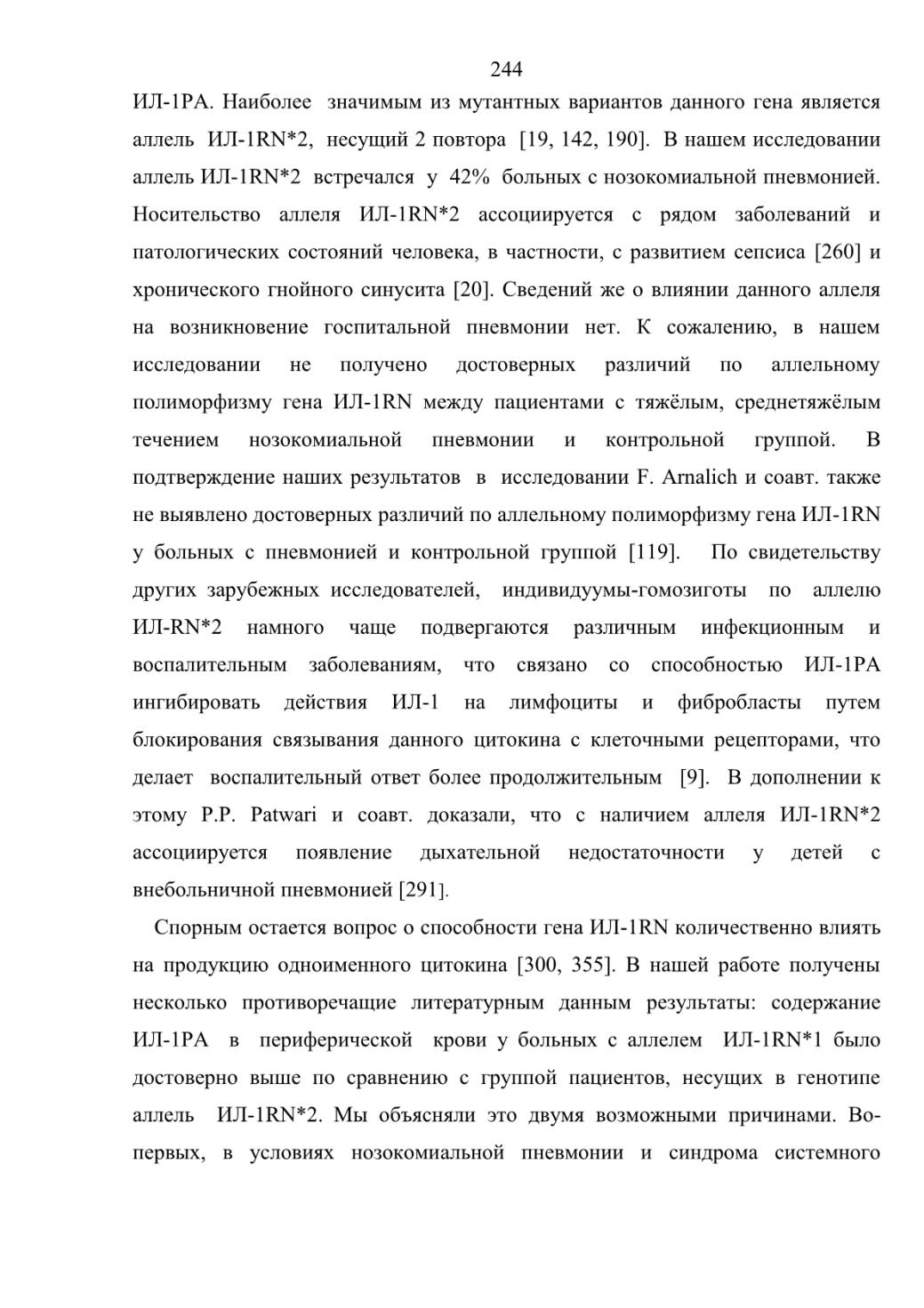 244

ИЛ-1РА. Наиболее значимым из мутантных вариантов данного гена является аллель ИЛ-1RN*2, несущий 2 повтора [19, 142, 190]. В нашем исследовании аллель ИЛ-1RN*2 встречался у 42% больных с нозокомиальной пневмонией. Носительство аллеля ИЛ-1RN*2 ассоциируется с рядом заболеваний и патологических состояний человека, в частности, с развитием сепсиса [260] и хронического гнойного синусита [20]. Сведений же о влиянии данного аллеля на возникновение госпитальной пневмонии нет. К сожалению, в нашем исследовании не получено достоверных различий по аллельному полиморфизму гена ИЛ-1RN между пациентами с тяжёлым, среднетяжёлым течением нозокомиальной пневмонии и контрольной группой. В подтверждение наших результатов в исследовании F. Arnalich и соавт. также не выявлено достоверных различий по аллельному полиморфизму гена ИЛ-1RN у больных с пневмонией и контрольной группой [119]. По свидетельству других зарубежных исследователей, индивидуумы-гомозиготы по аллелю ИЛ-RN*2 намного чаще подвергаются различным инфекционным и воспалительным заболеваниям, что связано со способностью ИЛ-1РА ингибировать действия ИЛ-1 на лимфоциты и фибробласты путем блокирования связывания данного цитокина с клеточными рецепторами, что делает воспалительный ответ более продолжительным [9]. В дополнении к этому P.P. Patwari и соавт. доказали, что с наличием аллеля ИЛ-1RN*2 ассоциируется появление дыхательной недостаточности у детей с внебольничной пневмонией [291].

Спорным остается вопрос о способности гена ИЛ-1RN количественно влиять на продукцию одноименного цитокина [300, 355]. В нашей работе получены несколько противоречащие литературным данным результаты: содержание ИЛ-1РА в периферической крови у больных с аллелем ИЛ-1RN*1 было достоверно выше по сравнению с группой пациентов, несущих в генотипе аллель ИЛ-1RN*2. Мы объясняли это двумя возможными причинами. Во-первых, в условиях нозокомиальной пневмонии и синдрома системного